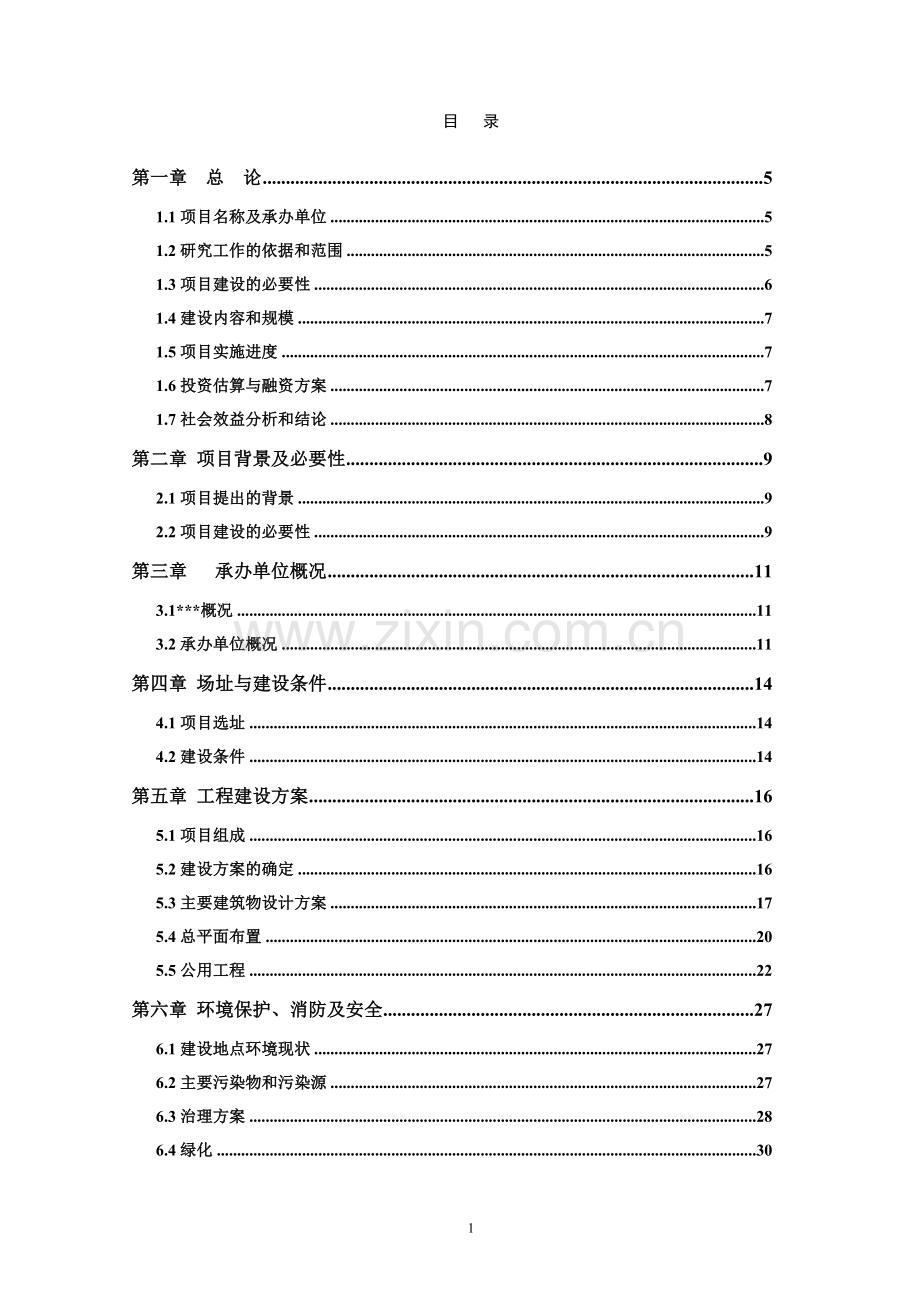 目 录

第一章 总 论 5

1.1项目名称及承办单位 5

1.2研究工作的依据和范围 5

1.3项目建设的必要性 6

1.4建设内容和规模 7

1.5项目实施进度 7

1.6投资估算与融资方案 7

1.7社会效益分析和结论 8

第二章 项目背景及必要性 9

2.1项目提出的背景 9

2.2项目建设的必要性 9

第三章 承办单位概况 11

3.1***概况 11

3.2承办单位概况 11

第四章 场址与建设条件 14

4.1项目选址 14

4.2建设条件 14

第五章 工程建设方案 16

5.1项目组成 16

5.2建设方案的确定 16

5.3主要建筑物设计方案 17

5.4总平面布置 20

5.5公用工程 22

第六章 环境保护、消防及安全 27

6.1建设地点环境现状 27

6.2主要污染物和污染源 27

6.3治理方案 28

6.4绿化 30

1

www.zixin.com.cn